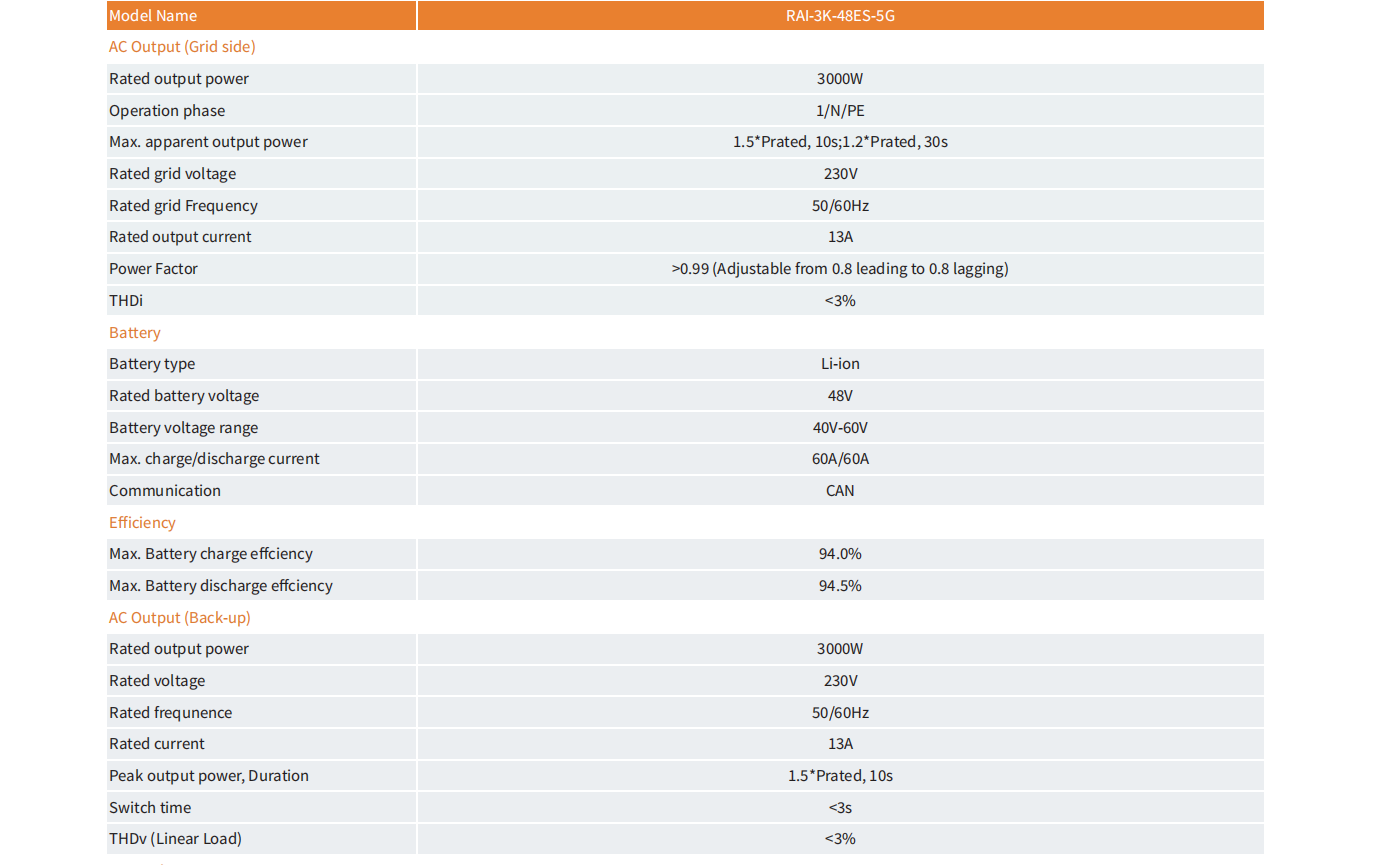 | Model Name | RAI-3K-48ES-5G |
|---|---|
| AC Output (Grid side) | |
| Rated output power | 3000W |
| Operation phase | 1/N/PE |
| Max. apparent output power | 1.5*Prated, 10s;1.2*Prated, 30s |
| Rated grid voltage | 230V |
| Rated grid Frequency | 50/60Hz |
| Rated output current | 13A |
| Power Factor | >0.99 (Adjustable from 0.8 leading to 0.8 lagging) |
| THDi | <3% |
| Battery | |
| Battery type | Li-ion |
| Rated battery voltage | 48V |
| Battery voltage range | 40V-60V |
| Max. charge/discharge current | 60A/60A |
| Communication | CAN |
| Efficiency | |
| Max. Battery charge effciency | 94.0% |
| Max. Battery discharge effciency | 94.5% |
| AC Output (Back-up) | |
| Rated output power | 3000W |
| Rated voltage | 230V |
| Rated frequnence | 50/60Hz |
| Rated current | 13A |
| Peak output power, Duration | 1.5*Prated, 10s |
| Switch time | <3s |
| THDv (Linear Load) | <3% |